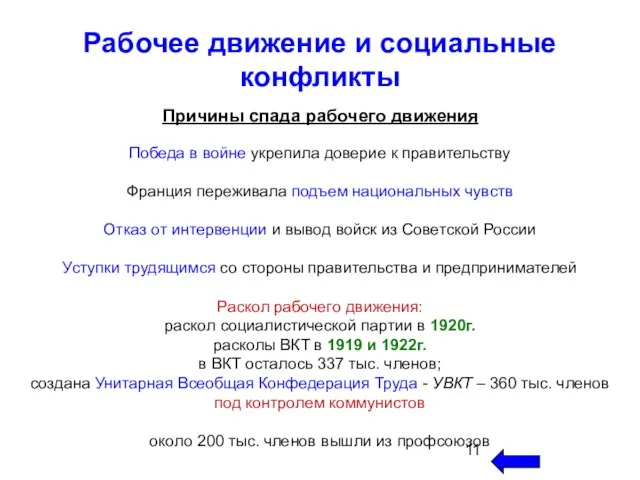 Рабочее движение и социальные конфликты

Причины спада рабочего движения

Победа в войне укрепила доверие к правительству

Франция переживала подъем национальных чувств

Отказ от интервенции и вывод войск из Советской России

Уступки трудящимся со стороны правительства и предпринимателей

Раскол рабочего движения:
раскол социалистической партии в 1920г.
расколы ВКТ в 1919 и 1922г.
в ВКТ осталось 337 тыс. членов;
создана Унитарная Всеобщая Конфедерация Труда - УВКТ – 360 тыс. членов
под контролем коммунистов

около 200 тыс. членов вышли из профсоюзов

11